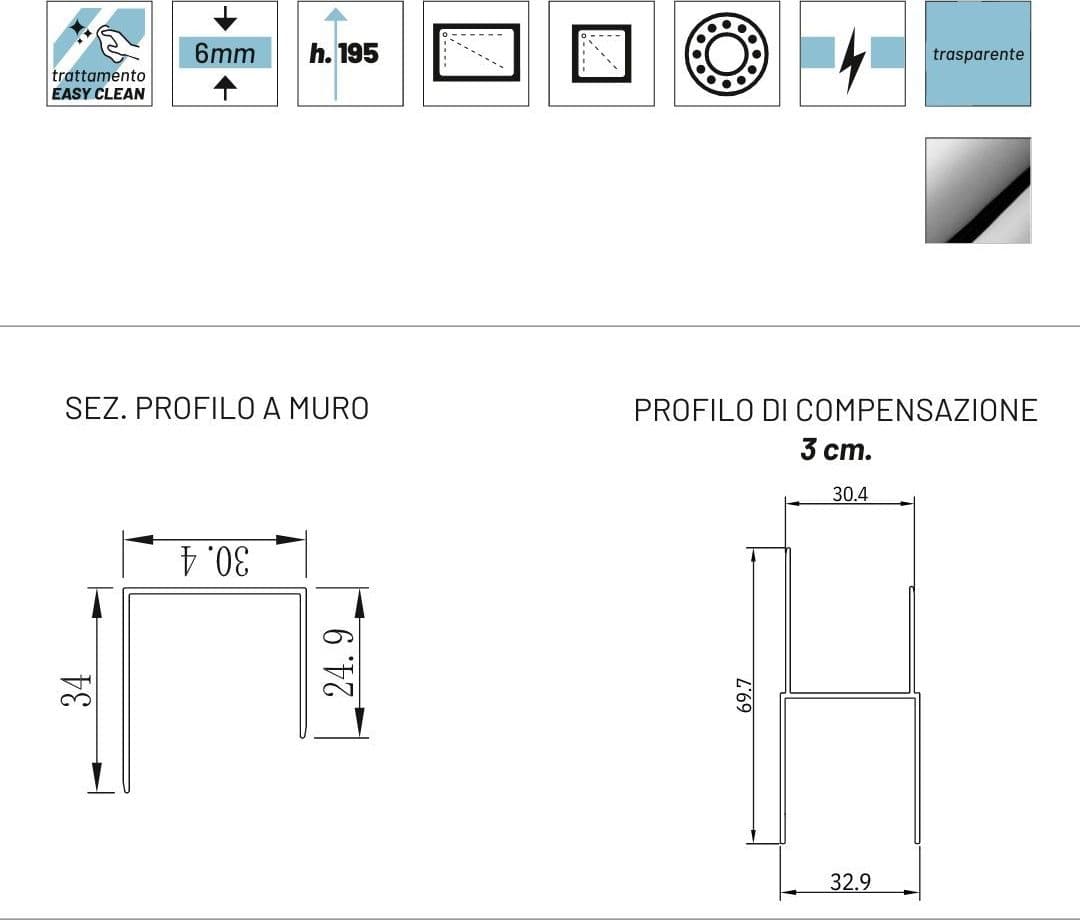 trattamento
EASY CLEAN

6mm

h. 195

trasparente

SEZ. PROFILO A MURO

30.4

34

24.9

PROFILO DI COMPENSAZIONE
3 cm.

30.4

69.7

32.9